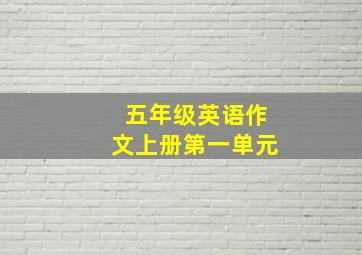 五年级英语作文上册第一单元